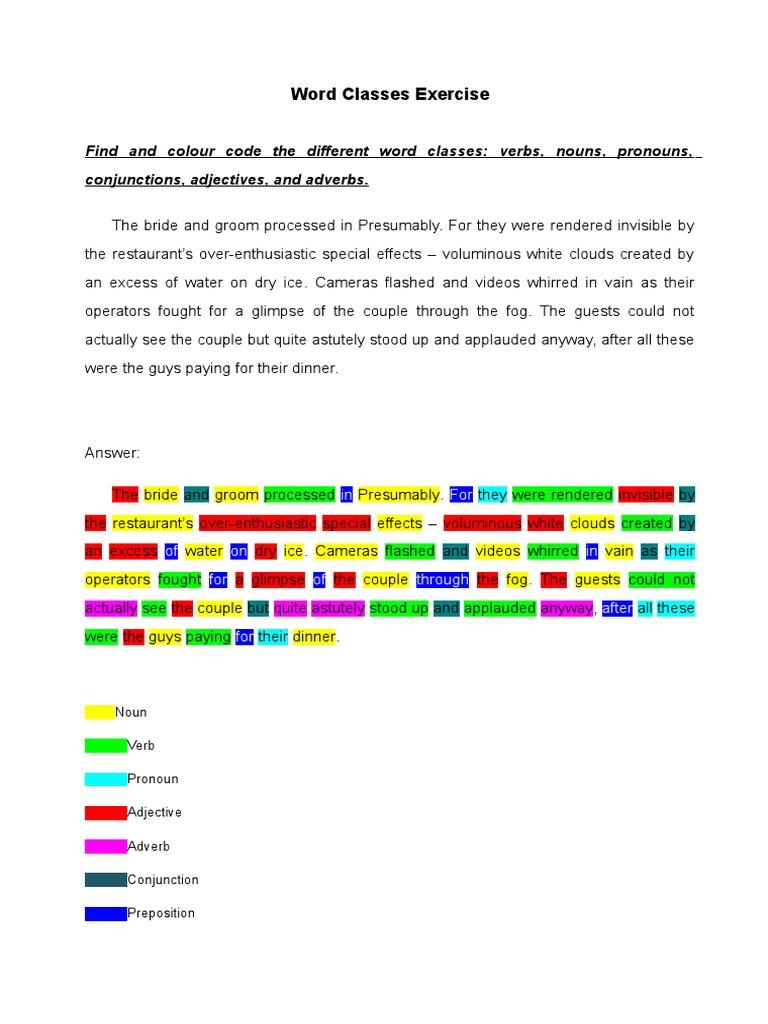 Word Classes Exercise

Find and colour code the different word classes: verbs, nouns, pronouns, conjunctions, adjectives, and adverbs.

The bride and groom processed in Presumably. For they were rendered invisible by the restaurant's over-enthusiastic special effects – voluminous white clouds created by an excess of water on dry ice. Cameras flashed and videos whirred in vain as their operators fought for a glimpse of the couple through the fog. The guests could not actually see the couple but quite astutely stood up and applauded anyway, after all these were the guys paying for their dinner.

Answer:

The bride and groom processed in Presumably. For they were rendered invisible by the restaurant's over-enthusiastic special effects – voluminous white clouds created by an excess of water on dry ice. Cameras flashed and videos whirred in vain as their operators fought for a glimpse of the couple through the fog. The guests could not actually see the couple but quite astutely stood up and applauded anyway, after all these were the guys paying for their dinner.

Noun
Verb
Pronoun
Adjective
Adverb
Conjunction
Preposition